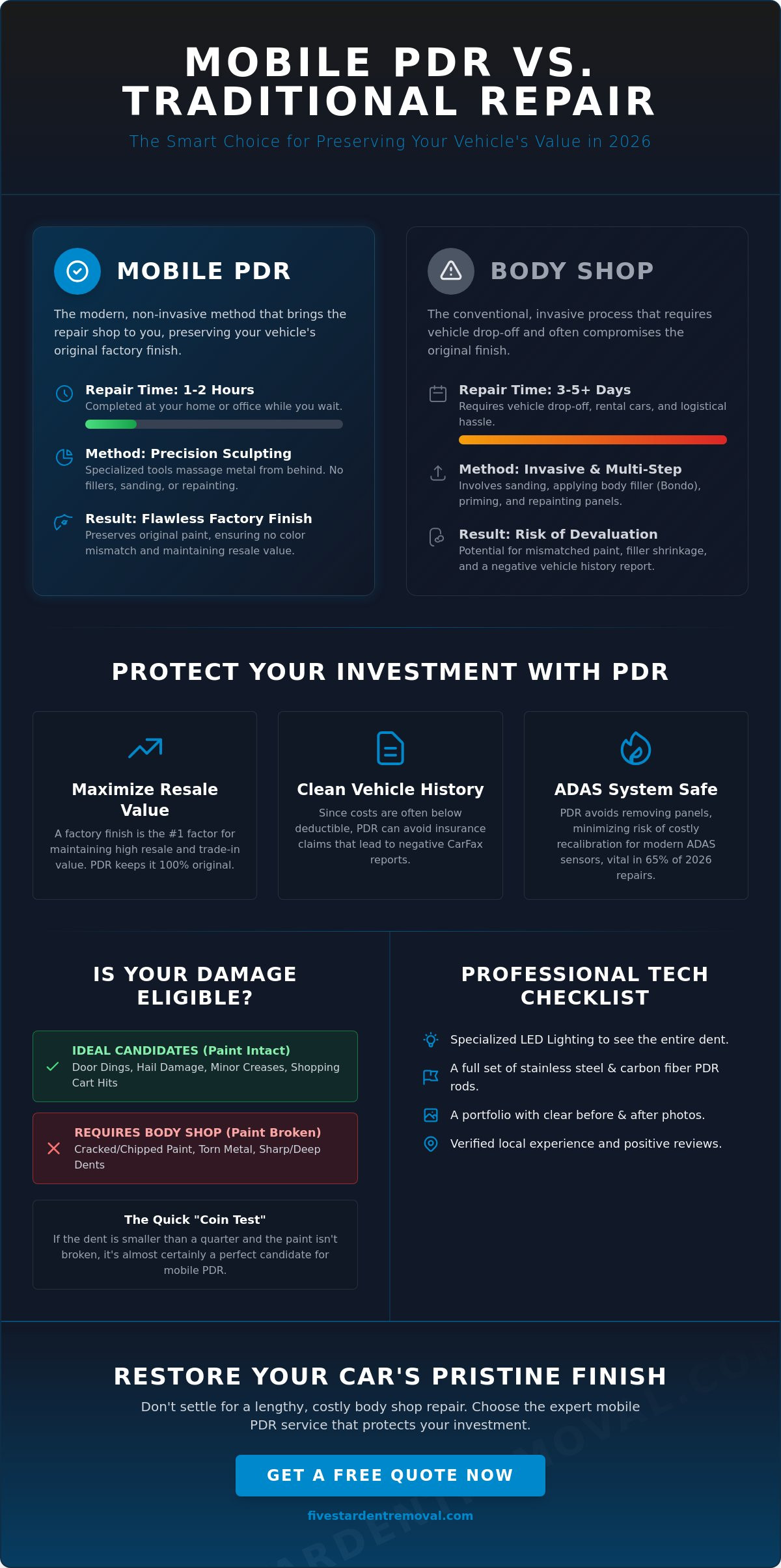 MOBILE PDR VS. TRADITIONAL REPAIR

The Smart Choice for Preserving Your Vehicle's Value in 2026

MOBILE PDR

The modern, non-invasive method that brings the repair shop to you, preserving your vehicle's original factory finish.

Repair Time: 1-2 Hours
Completed at your home or office while you wait.

Method: Precision Sculpting
Specialized tools massage metal from behind. No fillers, sanding, or repainting.

Result: Flawless Factory Finish
Preserves original paint, ensuring no color mismatch and maintaining resale value.

BODY SHOP

The conventional, invasive process that requires vehicle drop-off and often compromises the original finish.

Repair Time: 3-5+ Days
Requires vehicle drop-off, rental cars, and logistical hassle.

Method: Invasive & Multi-Step
Involves sanding, applying body filler (Bondo), priming, and repainting panels.

Result: Risk of Devaluation
Potential for mismatched paint, filler shrinkage, and a negative vehicle history report.

PROTECT YOUR INVESTMENT WITH PDR

Maximize Resale Value
A factory finish is the #1 factor for maintaining high resale and trade-in value. PDR keeps it 100% original.

Clean Vehicle History
Since costs are often below deductible, PDR can avoid insurance claims that lead to negative CarFax reports.

ADAS System Safe
PDR avoids removing panels, minimizing risk of costly recalibration for modern ADAS sensors, vital in 65% of 2026 repairs.

IS YOUR DAMAGE ELIGIBLE?

IDEAL CANDIDATES (Paint Intact)
Door Dings, Hail Damage, Minor Creases, Shopping Cart Hits

REQUIRES BODY SHOP (Paint Broken)
Cracked/Chipped Paint, Torn Metal, Sharp/Deep Dents

The Quick "Coin Test"
If the dent is smaller than a quarter and the paint isn't broken, it's almost certainly a perfect candidate for mobile PDR.

PROFESSIONAL TECH CHECKLIST

Specialized LED Lighting to see the entire dent.
A full set of stainless steel & carbon fiber PDR rods.
A portfolio with clear before & after photos.
Verified local experience and positive reviews.

RESTORE YOUR CAR'S PRISTINE FINISH

Don't settle for a lengthy, costly body shop repair. Choose the expert mobile PDR service that protects your investment.

GET A FREE QUOTE NOW

fivestardentremoval.com